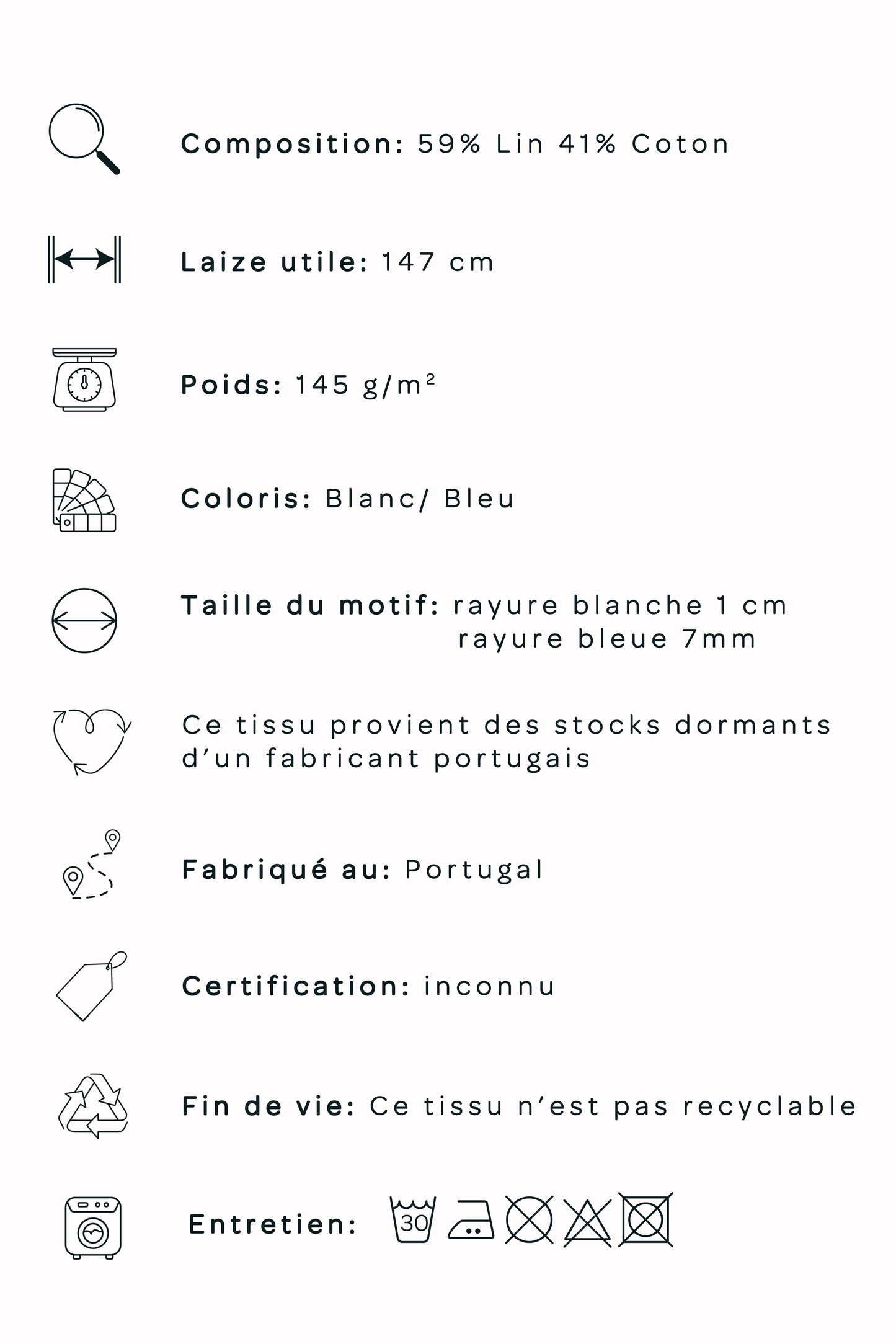 Composition: 59% Lin 41% Coton

Laize utile: 147 cm

Poids: 145 g/m²

Coloris: Blanc/ Bleu

Taille du motif: rayure blanche 1 cm
rayure bleue 7mm

Ce tissu provient des stocks dormants d'un fabricant portugais

Fabriqué au: Portugal

Certification: inconnu

Fin de vie: Ce tissu n'est pas recyclable

Entretien: 30